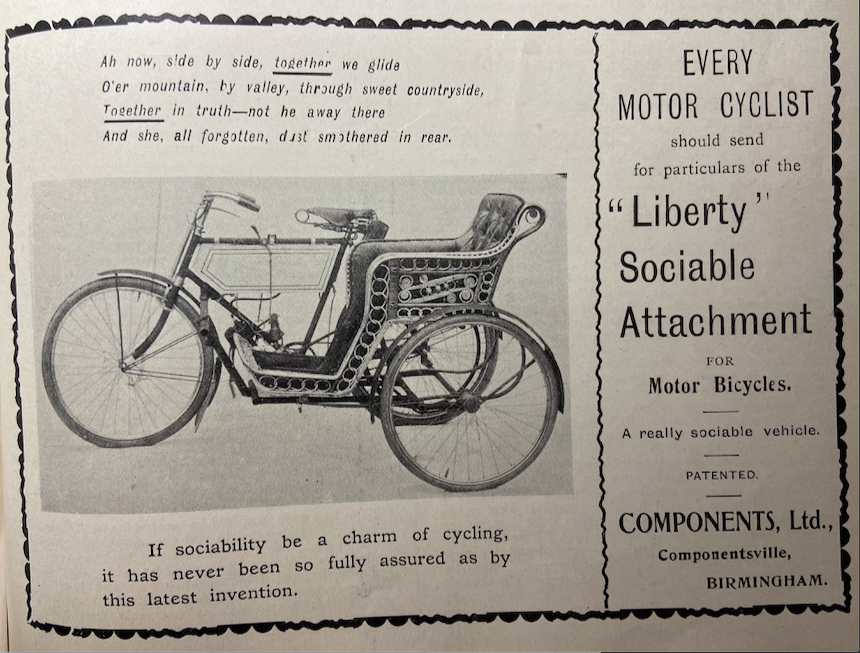 Ah now, side by side, together we glide
O'er mountain, by valley, through sweet countryside,
Together in truth—not he away there
And she, all forgotten, dust smothered in rear.

If sociability be a charm of cycling, it has never been so fully assured as by this latest invention.

EVERY MOTOR CYCLIST should send for particulars of the

"Liberty" Sociable Attachment

FOR

Motor Bicycles.

A really sociable vehicle.

PATENTED.

COMPONENTS, Ltd., Componentsville, BIRMINGHAM.